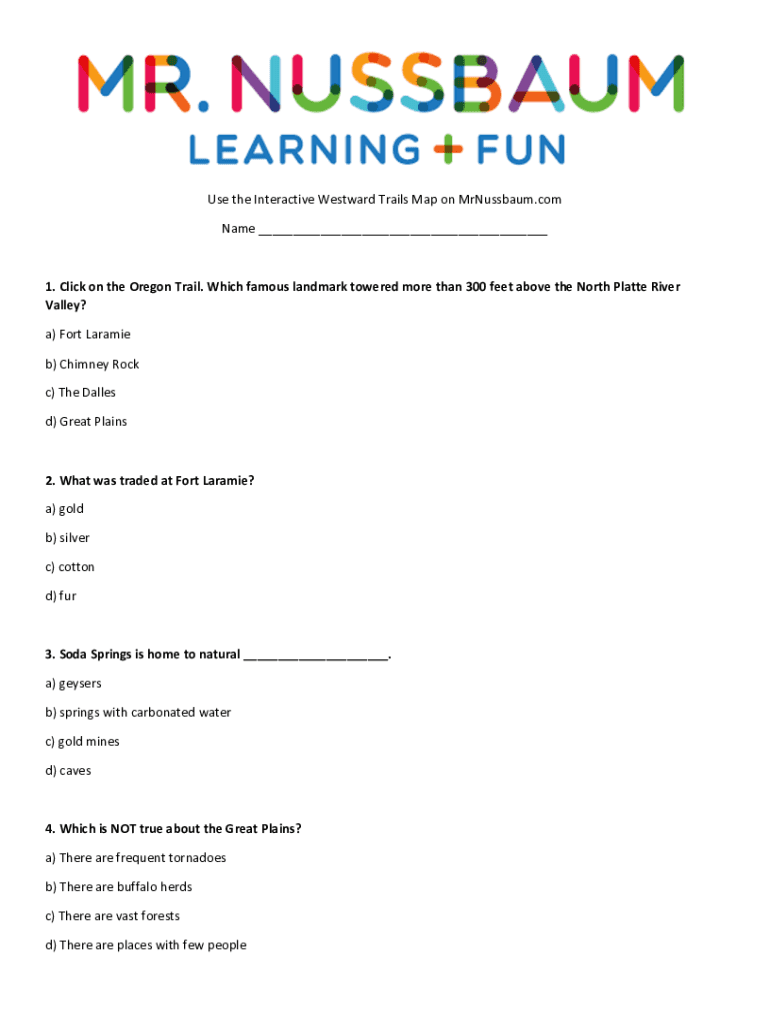 MR. NUSSBAUM
LEARNING + FUN

Use the Interactive Westward Trails Map on MrNussbaum.com

Name ________________________________________

1. Click on the Oregon Trail. Which famous landmark towered more than 300 feet above the North Platte River Valley?

a) Fort Laramie

b) Chimney Rock

c) The Dalles

d) Great Plains

2. What was traded at Fort Laramie?

a) gold

b) silver

c) cotton

d) fur

3. Soda Springs is home to natural ____________________.

a) geysers

b) springs with carbonated water

c) gold mines

d) caves

4. Which is NOT true about the Great Plains?

a) There are frequent tornadoes

b) There are buffalo herds

c) There are vast forests

d) There are places with few people